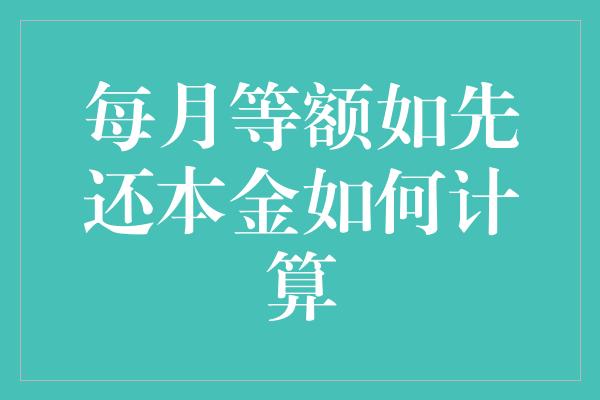 每月等额如先还本金如何计算